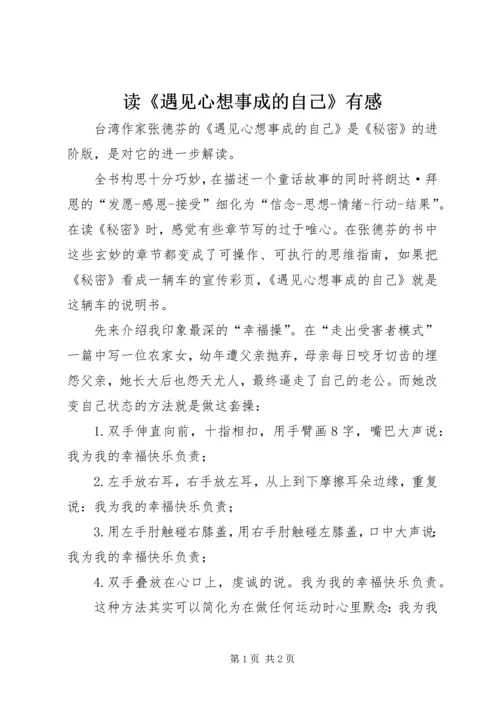 读《遇见心想事成的自己》有感

台湾作家张德芬的《遇见心想事成的自己》是《秘密》的进阶版，是对它的进一步解读。

全书构思十分巧妙，在描述一个童话故事的同时将朗达·拜恩的“发愿-感恩-接受”细化为“信念-思想-情绪-行动-结果”。在读《秘密》时，感觉有些章节写的过于唯心。在张德芬的书中这些玄妙的章节都变成了可操作、可执行的思维指南，如果把《秘密》看成一辆车的宣传彩页，《遇见心想事成的自己》就是这辆车的说明书。

先来介绍我印象最深的“幸福操”。在“走出受害者模式”一篇中写一位农家女，幼年遭父亲抛弃，母亲每日咬牙切齿的埋怨父亲，她长大后也怨天尤人，最终逼走了自己的老公。而她改变自己状态的方法就是做这套操：

1.双手伸直向前，十指相扣，用手臂画8字，嘴巴大声说：我为我的幸福快乐负责；

2.左手放右耳，右手放左耳，从上到下摩擦耳朵边缘，重复说：我为我的幸福快乐负责；

3.用左手肘触碰右膝盖，用右手肘触碰左膝盖，口中大声说：我为我的幸福快乐负责；

4.双手叠放在心口上，虔诚的说。我为我的幸福快乐负责。

这种方法其实可以简化为在做任何运动时心里默念：我为我

第1页 共2页